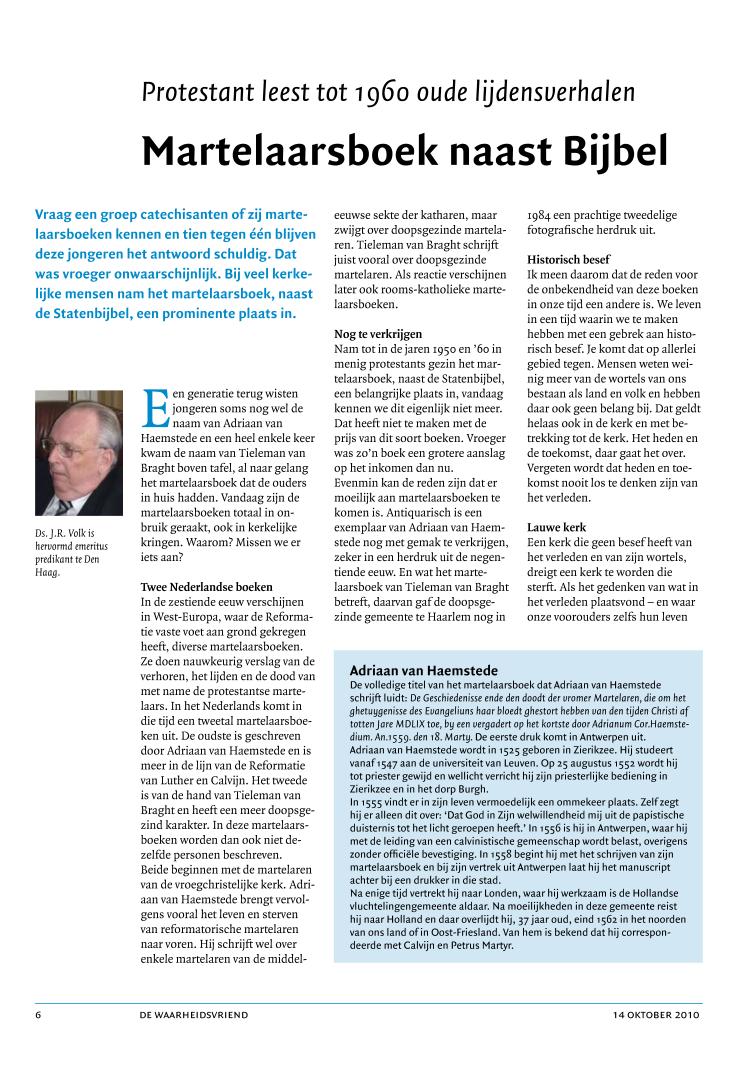 Protestant leest tot 1960 oude lijdensverhalen

Martelaarsboek naast Bijbel

Vraag een groep catechisanten of zij martelaarsboeken kennen en tien tegen één blijven deze jongeren het antwoord schuldig. Dat was vroeger onwaarschijnlijk. Bij veel kerkelijke mensen nam het martelaarsboek, naast de Statenbijbel, een prominente plaats in.

Ds. J.R. Volk is hervormd emeritus predikant te Den Haag.

Een generatie terug wisten jongeren soms nog wel de naam van Adriaan van Haemstede en een heel enkele keer kwam de naam van Tieleman van Braght boven tafel, al naar gelang het martelaarsboek dat de ouders in huis hadden. Vandaag zijn de martelaarsboeken totaal in onbruik geraakt, ook in kerkelijke kringen. Waarom? Missen we er iets aan?

Twee Nederlandse boeken
In de zestiende eeuw verschijnen in West-Europa, waar de Reformatie vaste voet aan grond gekregen heeft, diverse martelaarsboeken. Ze doen nauwkeurig verslag van de verhoren, het lijden en de dood van met name de protestantse martelaars. In het Nederlands komt in die tijd een tweetal martelaarsboeken uit. De oudste is geschreven door Adriaan van Haemstede en is meer in de lijn van de Reformatie van Luther en Calvijn. Het tweede is van de hand van Tieleman van Braght en heeft een meer doopsgezind karakter. In deze martelaarsboeken worden dan ook niet dezelfde personen beschreven. Beide beginnen met de martelaren van de vroegchristelijke kerk. Adriaan van Haemstede brengt vervolgens vooral het leven en sterven van reformatorische martelaren naar voren. Hij schrijft wel over enkele martelaren van de middeleeuwse sekte der katharen, maar zwijgt over doopsgezinde martelaren. Tieleman van Braght schrijft juist vooral over doopsgezinde martelaren. Als reactie verschijnen later ook rooms-katholieke martelaarsboeken.

Nog te verkrijgen
Nam tot in de jaren 1950 en '60 in menig protestants gezin het martelaarsboek, naast de Statenbijbel, een belangrijke plaats in, vandaag kennen we dit eigenlijk niet meer. Dat heeft niet te maken met de prijs van dit soort boeken. Vroeger was zo'n boek een grotere aanslag op het inkomen dan nu.
Evenmin kan de reden zijn dat er moeilijk aan martelaarsboeken te komen is. Antiquarisch is een exemplaar van Adriaan van Haemstede nog met gemak te verkrijgen, zeker in een herdruk uit de negentiende eeuw. En wat het martelaarsboek van Tieleman van Braght betreft, daarvan gaf de doopsgezinde gemeente te Haarlem nog in 1984 een prachtige tweedelige fotografische herdruk uit.

Historisch besef
Ik meen daarom dat de reden voor de onbekendheid van deze boeken in onze tijd een andere is. We leven in een tijd waarin we te maken hebben met een gebrek aan historisch besef. Je komt dat op allerlei gebied tegen. Mensen weten weinig meer van de wortels van ons bestaan als land en volk en hebben daar ook geen belang bij. Dat geldt helaas ook in de kerk en met betrekking tot de kerk. Het heden en de toekomst, daar gaat het over. Vergeten wordt dat heden en toekomst nooit los te denken zijn van het verleden.

Lauwe kerk
Een kerk die geen besef heeft van het verleden en van zijn wortels, dreigt een kerk te worden die sterft. Als het gedenken van wat in het verleden plaatsvond – en waar onze voorouders zelfs hun leven

Adriaan van Haemstede
De volledige titel van het martelaarsboek dat Adriaan van Haemstede schrijft luidt: De Geschiedenisse ende den doodt der vromer Martelaren, die om het ghetuygenisse des Evangeliums haar bloedt ghestort hebben van den tijden Christi af totten Jare MDLIX toe, by een vergadert op het kortste door Adrianum Cor.Haemstedium. An.1559. den 18. Marty. De eerste druk komt in Antwerpen uit.
Adriaan van Haemstede wordt in 1525 geboren in Zierikzee. Hij studeert vanaf 1547 aan de universiteit van Leuven. Op 25 augustus 1552 wordt hij tot priester gewijd en wellicht verricht hij zijn priesterlijke bediening in Zierikzee en in het dorp Burgh.
In 1555 vindt er in zijn leven vermoedelijk een ommekeer plaats. Zelf zegt hij er alleen dit over: 'Dat God in Zijn welwillendheid mij uit de papistische duisternis tot het licht geroepen heeft.' In 1556 is hij in Antwerpen, waar hij met de leiding van een calvinistische gemeenschap wordt belast, overigens zonder officiële bevestiging. In 1558 begint hij met het schrijven van zijn martelaarsboek en bij zijn vertrek uit Antwerpen laat hij het manuscript achter bij een drukker in die stad.
Na enige tijd vertrekt hij naar Londen, waar hij werkzaam is de Hollandse vluchtelingengemeente aldaar. Na moeilijkheden in deze gemeente reist hij naar Holland en daar overlijdt hij, 37 jaar oud, eind 1562 in het noorden van ons land of in Oost-Friesland. Van hem is bekend dat hij correspondeerde met Calvijn en Petrus Martyr.

6 DE WAARHEIDSVRIEND 14 OKTOBER 2010